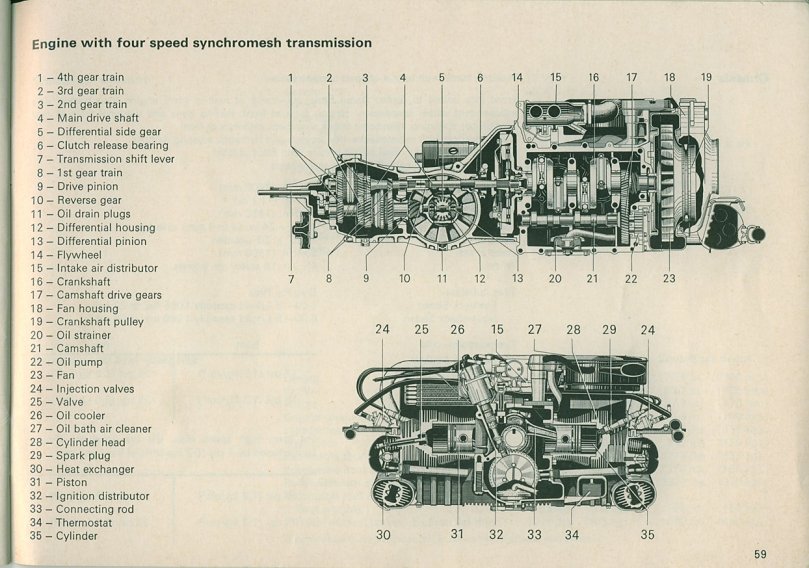 Engine with four speed synchromesh transmission

1 – 4th gear train
2 – 3rd gear train
3 – 2nd gear train
4 – Main drive shaft
5 – Differential side gear
6 – Clutch release bearing
7 – Transmission shift lever
8 – 1st gear train
9 – Drive pinion
10 – Reverse gear
11 – Oil drain plugs
12 – Differential housing
13 – Differential pinion
14 – Flywheel
15 – Intake air distributor
16 – Crankshaft
17 – Camshaft drive gears
18 – Fan housing
19 – Crankshaft pulley
20 – Oil strainer
21 – Camshaft
22 – Oil pump
23 – Fan
24 – Injection valves
25 – Valve
26 – Oil cooler
27 – Oil bath air cleaner
28 – Cylinder head
29 – Spark plug
30 – Heat exchanger
31 – Piston
32 – Ignition distributor
33 – Connecting rod
34 – Thermostat
35 – Cylinder

1 2 3 4 5 6 14 15 16 17 18 19

7 8 9 10 11 12 13 20 21 22 23

24 25 26 15 27 28 29 24

30 31 32 33 34 35

59